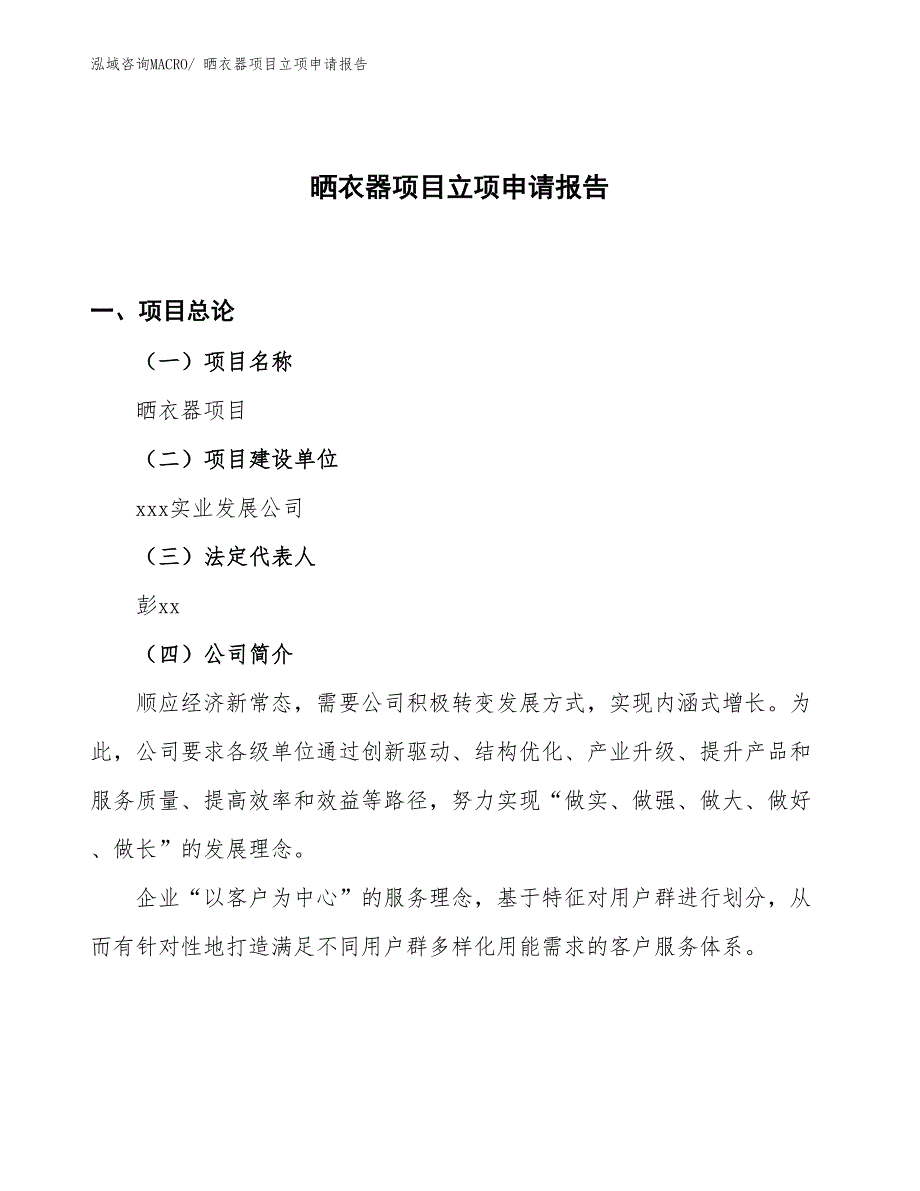 泓域咨询MACRO/ 晒衣器项目立项申请报告

晒衣器项目立项申请报告

一、项目总论

（一）项目名称

晒衣器项目

（二）项目建设单位

xxx实业发展公司

（三）法定代表人

彭xx

（四）公司简介

顺应经济新常态，需要公司积极转变发展方式，实现内涵式增长。为此，公司要求各级单位通过创新驱动、结构优化、产业升级、提升产品和服务质量、提高效率和效益等路径，努力实现“做实、做强、做大、做好、做长”的发展理念。

企业“以客户为中心”的服务理念，基于特征对用户群进行划分，从而有针对性地打造满足不同用户群多样化用能需求的客户服务体系。